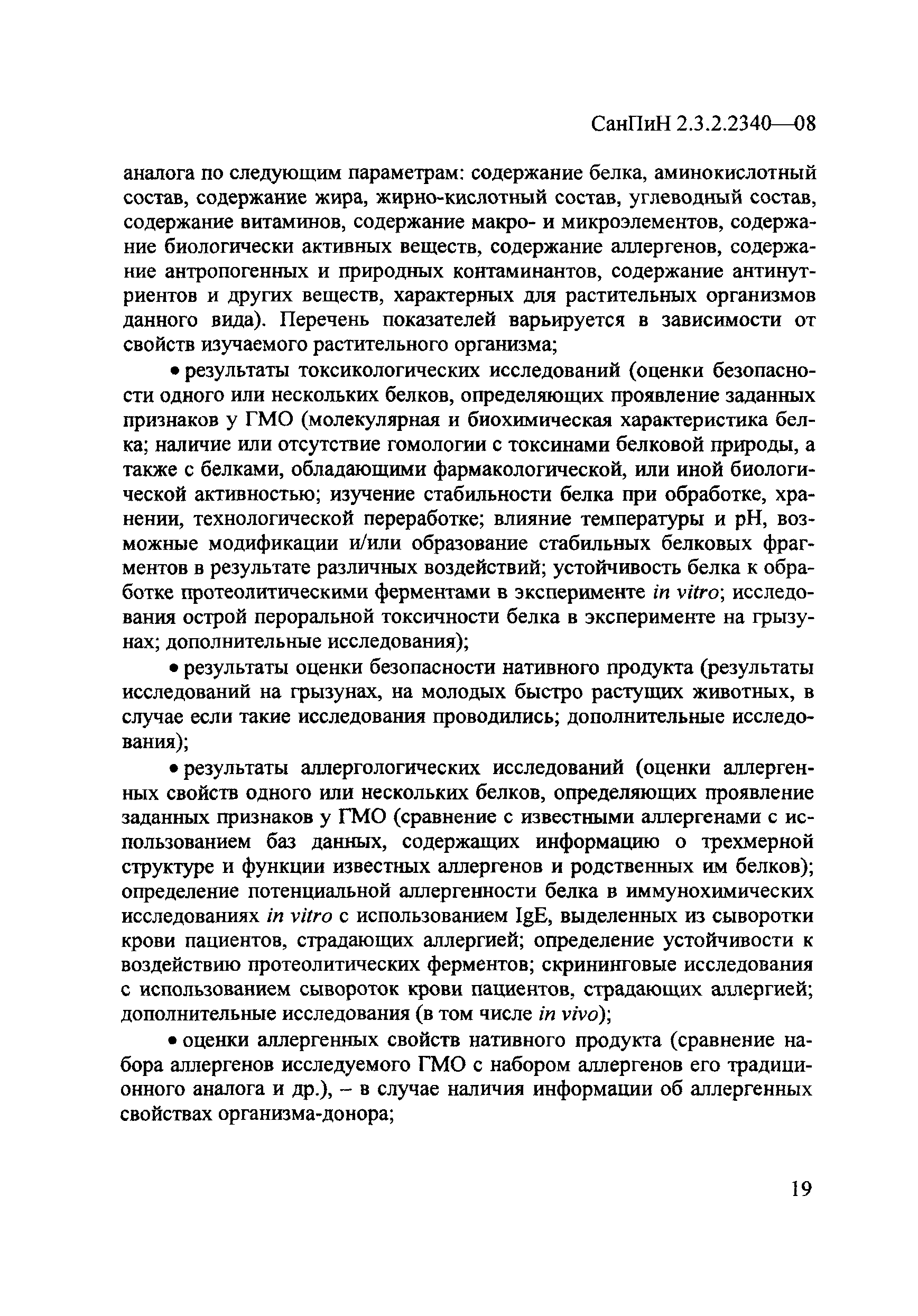 СанПиН 2.3.2.2340—08

аналога по следующим параметрам: содержание белка, аминокислотный состав, содержание жира, жирно-кислотный состав, углеводный состав, содержание витаминов, содержание макро- и микроэлементов, содержание биологически активных веществ, содержание аллергенов, содержание антропогенных и природных контаминантов, содержание антинутриентов и других веществ, характерных для растительных организмов данного вида). Перечень показателей варьируется в зависимости от свойств изучаемого растительного организма;

• результаты токсикологических исследований (оценки безопасности одного или нескольких белков, определяющих проявление заданных признаков у ГМО (молекулярная и биохимическая характеристика белка; наличие или отсутствие гомологии с токсинами белковой природы, а также с белками, обладающими фармакологической, или иной биологической активностью; изучение стабильности белка при обработке, хранении, технологической переработке; влияние температуры и pH, возможные модификации и/или образование стабильных белковых фрагментов в результате различных воздействий; устойчивость белка к обработке протеолитическими ферментами в эксперименте in vitro; исследования острой пероральной токсичности белка в эксперименте на грызунах; дополнительные исследования);

• результаты оценки безопасности нативного продукта (результаты исследований на грызунах, на молодых быстро растущих животных, в случае если такие исследования проводились; дополнительные исследования);

• результаты аллергологических исследований (оценки аллергенных свойств одного или нескольких белков, определяющих проявление заданных признаков у ГМО (сравнение с известными аллергенами с использованием баз данных, содержащих информацию о трехмерной структуре и функции известных аллергенов и родственных им белков); определение потенциальной аллергенности белка в иммунохимических исследованиях in vitro с использованием IgE, выделенных из сыворотки крови пациентов, страдающих аллергией; определение устойчивости к воздействию протеолитических ферментов; скрининговые исследования с использованием сывороток крови пациентов, страдающих аллергией; дополнительные исследования (в том числе in vivo);

• оценки аллергенных свойств нативного продукта (сравнение набора аллергенов исследуемого ГМО с набором аллергенов его традиционного аналога и др.), – в случае наличия информации об аллергенных свойствах организма-донора;

19